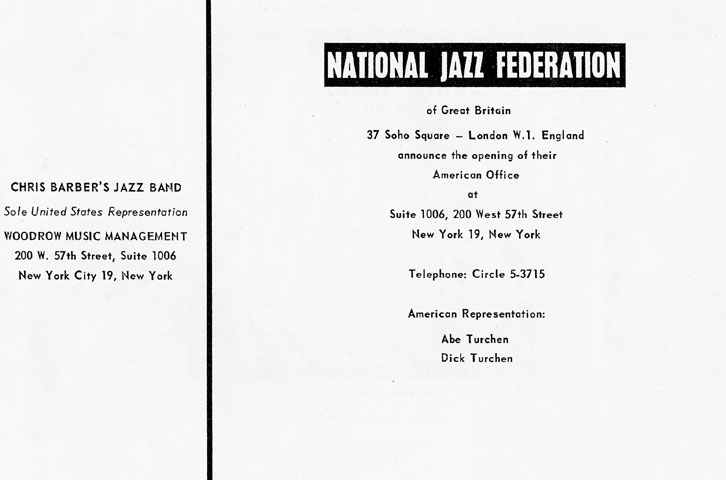 CHRIS BARBER'S JAZZ BAND
Sole United States Representation
WOODROW MUSIC MANAGEMENT
200 W. 57th Street, Suite 1006
New York City 19, New York

NATIONAL JAZZ FEDERATION
of Great Britain
37 Soho Square – London W.1. England
announce the opening of their
American Office
at
Suite 1006, 200 West 57th Street
New York 19, New York

Telephone: Circle 5-3715

American Representation:
Abe Turchen
Dick Turchen